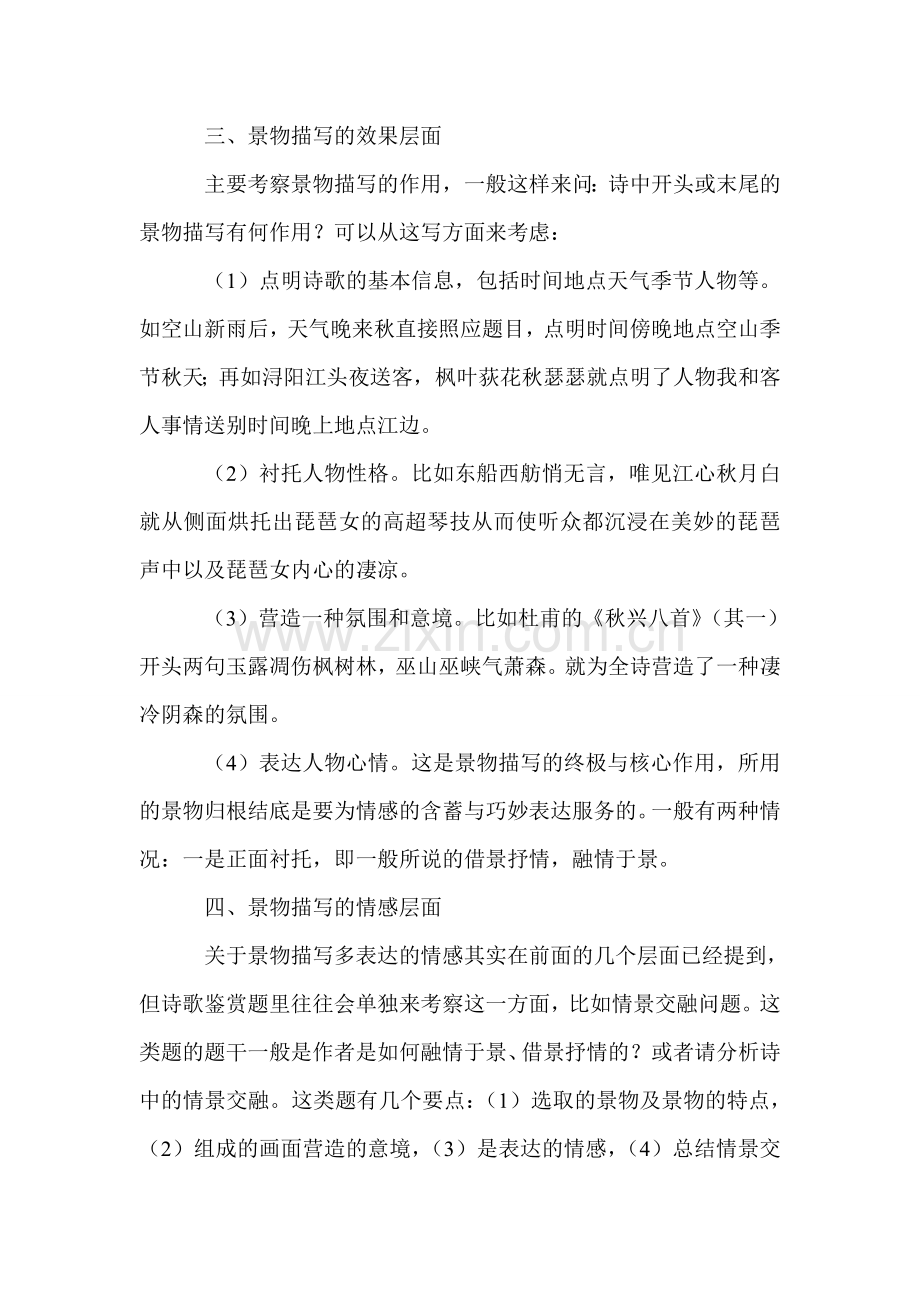 三、景物描写的效果层面

主要考察景物描写的作用，一般这样来问：诗中开头或末尾的景物描写有何作用？可以从这写方面来考虑：

（1）点明诗歌的基本信息，包括时间地点天气季节人物等。如空山新雨后，天气晚来秋直接照应题目，点明时间傍晚地点空山季节秋天；再如浔阳江头夜送客，枫叶荻花秋瑟瑟就点明了人物我和客人事情送别时间晚上地点江边。

（2）衬托人物性格。比如东船西舫悄无言，唯见江心秋月白就从侧面烘托出琵琶女的高超琴技从而使听众都沉浸在美妙的琵琶声中以及琵琶女内心的凄凉。

（3）营造一种氛围和意境。比如杜甫的《秋兴八首》（其一）开头两句玉露凋伤枫树林，巫山巫峡气萧森。就为全诗营造了一种凄冷阴森的氛围。

（4）表达人物心情。这是景物描写的终极与核心作用，所用的景物归根结底是要为情感的含蓄与巧妙表达服务的。一般有两种情况：一是正面衬托，即一般所说的借景抒情，融情于景。

四、景物描写的情感层面

关于景物描写多表达的情感其实在前面的几个层面已经提到，但诗歌鉴赏题里往往会单独来考察这一方面，比如情景交融问题。这类题的题干一般是作者是如何融情于景、借景抒情的？或者请分析诗中的情景交融。这类题有几个要点：（1）选取的景物及景物的特点，（2）组成的画面营造的意境，（3）是表达的情感，（4）总结情景交

www.zixin.com.cn